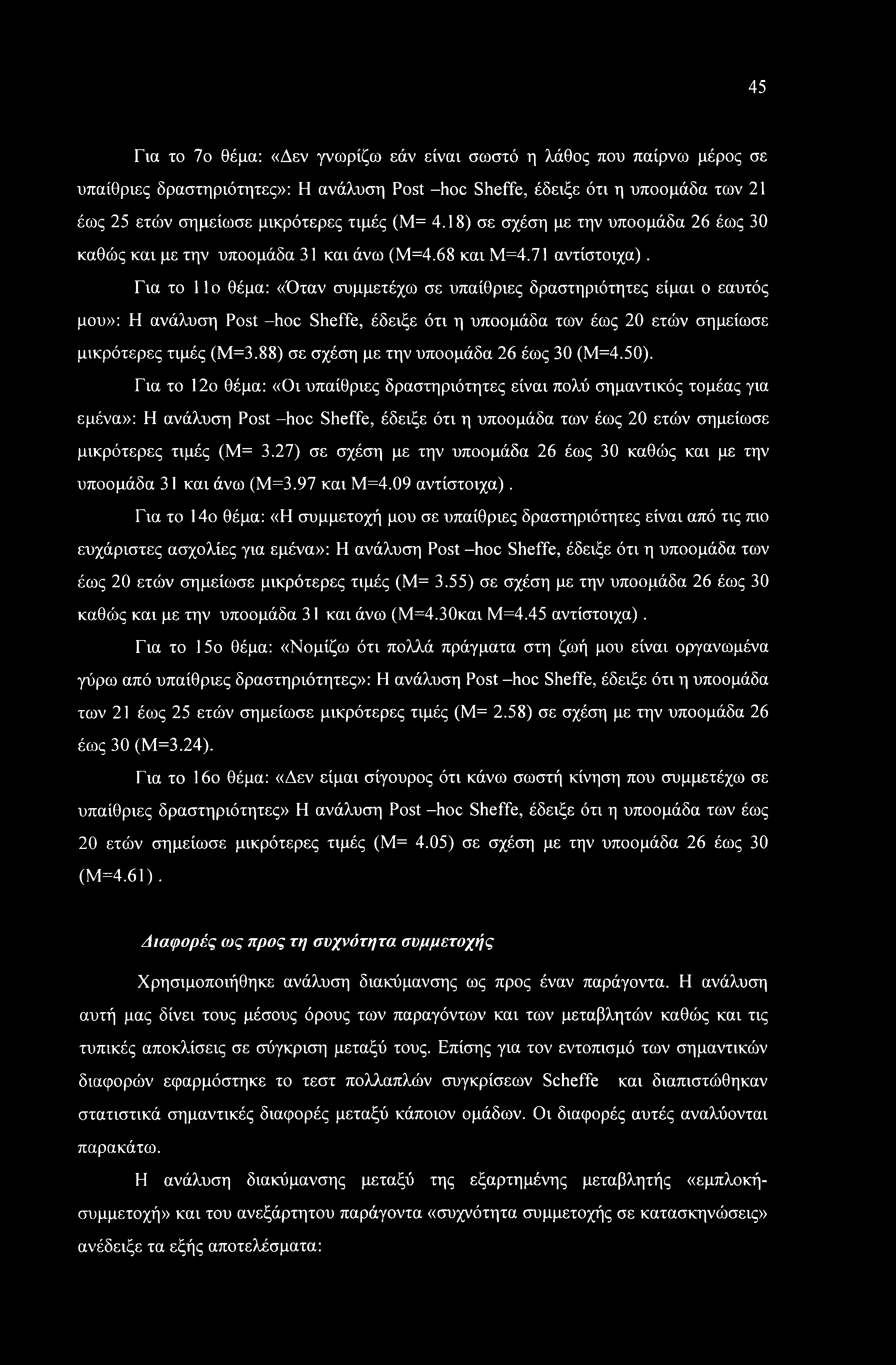 45

Για το 7ο θέμα: «Δεν γνωρίζω εάν είναι σωστό η λάθος που παίρνω μέρος σε υπαίθριες δραστηριότητες»: Η ανάλυση Post –hoc Sheffe, έδειξε ότι η υποομάδα των 21 έως 25 ετών σημείωσε μικρότερες τιμές (Μ= 4.18) σε σχέση με την υποομάδα 26 έως 30 καθώς και με την υποομάδα 31 και άνω (Μ=4.68 και Μ=4.71 αντίστοιχα).

Για το 11ο θέμα: «Όταν συμμετέχω σε υπαίθριες δραστηριότητες είμαι ο εαυτός μου»: Η ανάλυση Post –hoc Sheffe, έδειξε ότι η υποομάδα των έως 20 ετών σημείωσε μικρότερες τιμές (Μ=3.88) σε σχέση με την υποομάδα 26 έως 30 (Μ=4.50).

Για το 12ο θέμα: «Οι υπαίθριες δραστηριότητες είναι πολύ σημαντικός τομέας για εμένα»: Η ανάλυση Post –hoc Sheffe, έδειξε ότι η υποομάδα των έως 20 ετών σημείωσε μικρότερες τιμές (Μ= 3.27) σε σχέση με την υποομάδα 26 έως 30 καθώς και με την υποομάδα 31 και άνω (Μ=3.97 και Μ=4.09 αντίστοιχα).

Για το 14ο θέμα: «Η συμμετοχή μου σε υπαίθριες δραστηριότητες είναι από τις πιο ευχάριστες ασχολίες για εμένα»: Η ανάλυση Post –hoc Sheffe, έδειξε ότι η υποομάδα των έως 20 ετών σημείωσε μικρότερες τιμές (Μ= 3.55) σε σχέση με την υποομάδα 26 έως 30 καθώς και με την υποομάδα 31 και άνω (Μ=4.30και Μ=4.45 αντίστοιχα).

Για το 15ο θέμα: «Νομίζω ότι πολλά πράγματα στη ζωή μου είναι οργανωμένα γύρω από υπαίθριες δραστηριότητες»: Η ανάλυση Post –hoc Sheffe, έδειξε ότι η υποομάδα των 21 έως 25 ετών σημείωσε μικρότερες τιμές (Μ= 2.58) σε σχέση με την υποομάδα 26 έως 30 (Μ=3.24).

Για το 16ο θέμα: «Δεν είμαι σίγουρος ότι κάνω σωστή κίνηση που συμμετέχω σε υπαίθριες δραστηριότητες» Η ανάλυση Post –hoc Sheffe, έδειξε ότι η υποομάδα των έως 20 ετών σημείωσε μικρότερες τιμές (Μ= 4.05) σε σχέση με την υποομάδα 26 έως 30 (Μ=4.61).

Διαφορές ως προς τη συχνότητα συμμετοχής

Χρησιμοποιήθηκε ανάλυση διακύμανσης ως προς έναν παράγοντα. Η ανάλυση αυτή μας δίνει τους μέσους όρους των παραγόντων και των μεταβλητών καθώς και τις τυπικές αποκλίσεις σε σύγκριση μεταξύ τους. Επίσης για τον εντοπισμό των σημαντικών διαφορών εφαρμόστηκε το τεστ πολλαπλών συγκρίσεων Scheffe και διαπιστώθηκαν στατιστικά σημαντικές διαφορές μεταξύ κάποιον ομάδων. Οι διαφορές αυτές αναλύονται παρακάτω.

Η ανάλυση διακύμανσης μεταξύ της εξαρτημένης μεταβλητής «εμπλοκή-συμμετοχή» και του ανεξάρτητου παράγοντα «συχνότητα συμμετοχής σε κατασκηνώσεις» ανέδειξε τα εξής αποτελέσματα: